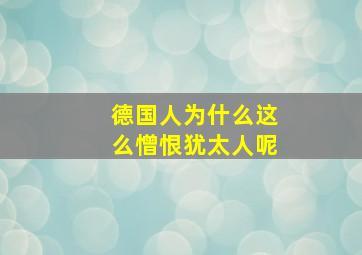 德国人为什么这么憎恨犹太人呢